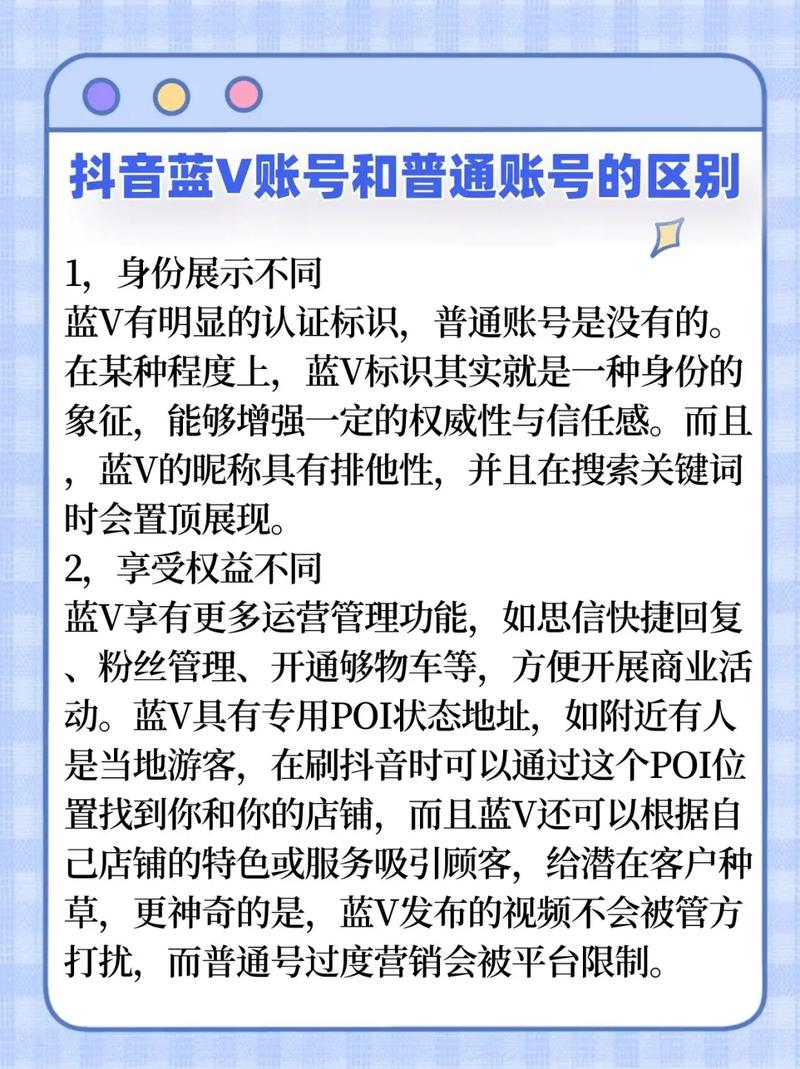 抖音蓝V账号和普通账号的区别

1，身份展示不同
蓝V有明显的认证标识，普通账号是没有的。在某种程度上，蓝V标识其实就是一种身份的象征，能够增强一定的权威性与信任感。而且，蓝V的昵称具有排他性，并且在搜索关键词时会置顶展现。
2，享受权益不同
蓝V享有更多运营管理功能，如思信快捷回复、粉丝管理、开通够物车等，方便开展商业活动。蓝V具有专用POI状态地址，如附近有人是当地游客，在刷抖音时可以通过这个POI位置找到你和你的店铺，而且蓝V还可以根据自己店铺的特色或服务吸引顾客，给潜在客户种草，更神奇的是，蓝V发布的视频不会被管方打扰，而普通号过度营销会被平台限制。